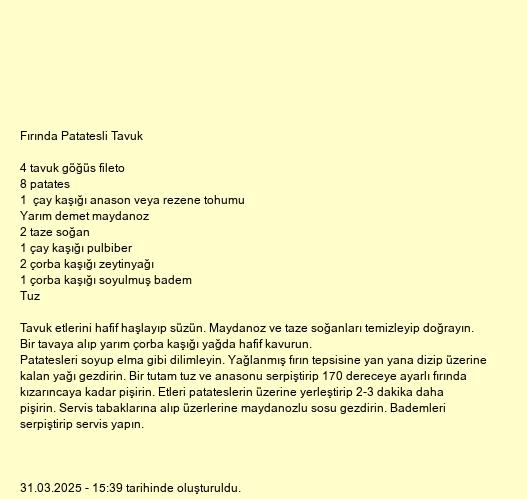 Fırında Patatesli Tavuk

4 tavuk göğüs fileto
8 patates
1 çay kaşığı anason veya rezene tohumu
Yarım demet maydanoz
2 taze soğan
1 çay kaşığı pulbiber
2 çorba kaşığı zeytinyağı
1 çorba kaşığı soyulmuş badem
Tuz

Tavuk etlerini hafif haşlayıp süzün. Maydanoz ve taze soğanları temizleyip doğrayın. Bir tavaya alıp yarım çorba kaşığı yağda hafif kavurun.
Patatesleri soyup elma gibi dilimleyin. Yağlanmış fırın tepsisine yan yana dizip üzerine kalan yağı gezdirin. Bir tutam tuz ve anasonu serpiştirip 170 dereceye ayarlı fırında kızarıncaya kadar pişirin. Etleri patateslerin üzerine yerleştirip 2-3 dakika daha pişirin. Servis tabaklarına alıp üzerlerine maydanozlu sosu gezdirin. Bademleri serpiştirip servis yapın.

31.03.2025 - 15:39 tarihinde oluşturuldu.